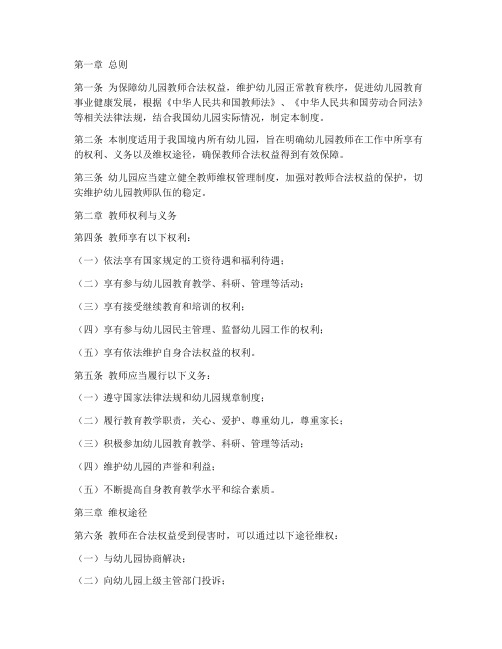 第一章 总则

第一条 为保障幼儿园教师合法权益，维护幼儿园正常教育秩序，促进幼儿园教育事业健康发展，根据《中华人民共和国教师法》、《中华人民共和国劳动合同法》等相关法律法规，结合我国幼儿园实际情况，制定本制度。

第二条 本制度适用于我国境内所有幼儿园，旨在明确幼儿园教师在工作中所享有的权利、义务以及维权途径，确保教师合法权益得到有效保障。

第三条 幼儿园应当建立健全教师维权管理制度，加强对教师合法权益的保护，切实维护幼儿园教师队伍的稳定。

第二章 教师权利与义务

第四条 教师享有以下权利：

（一）依法享有国家规定的工资待遇和福利待遇；

（二）享有参与幼儿园教育教学、科研、管理等活动；

（三）享有接受继续教育和培训的权利；

（四）享有参与幼儿园民主管理、监督幼儿园工作的权利；

（五）享有依法维护自身合法权益的权利。

第五条 教师应当履行以下义务：

（一）遵守国家法律法规和幼儿园规章制度；

（二）履行教育教学职责，关心、爱护、尊重幼儿，尊重家长；

（三）积极参加幼儿园教育教学、科研、管理等活动；

（四）维护幼儿园的声誉和利益；

（五）不断提高自身教育教学水平和综合素质。

第三章 维权途径

第六条 教师在合法权益受到侵害时，可以通过以下途径维权：

（一）与幼儿园协商解决；

（二）向幼儿园上级主管部门投诉；